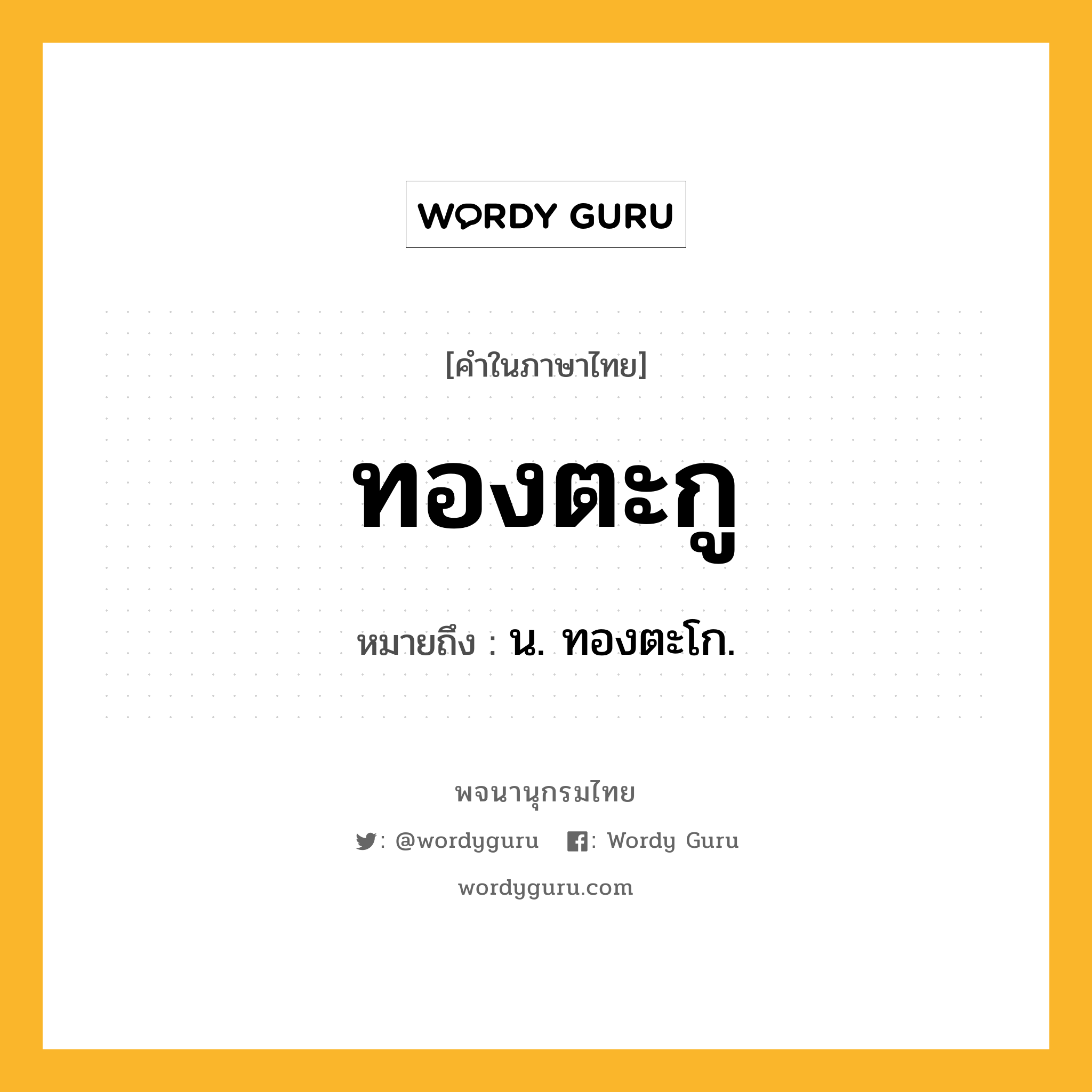 WORDY GURU

[คำในภาษาไทย]

ทองตะกู

หมายถึง : น. ทองตะโก.

พจนานุกรมไทย

: @wordyguru : Wordy Guru

wordyguru.com